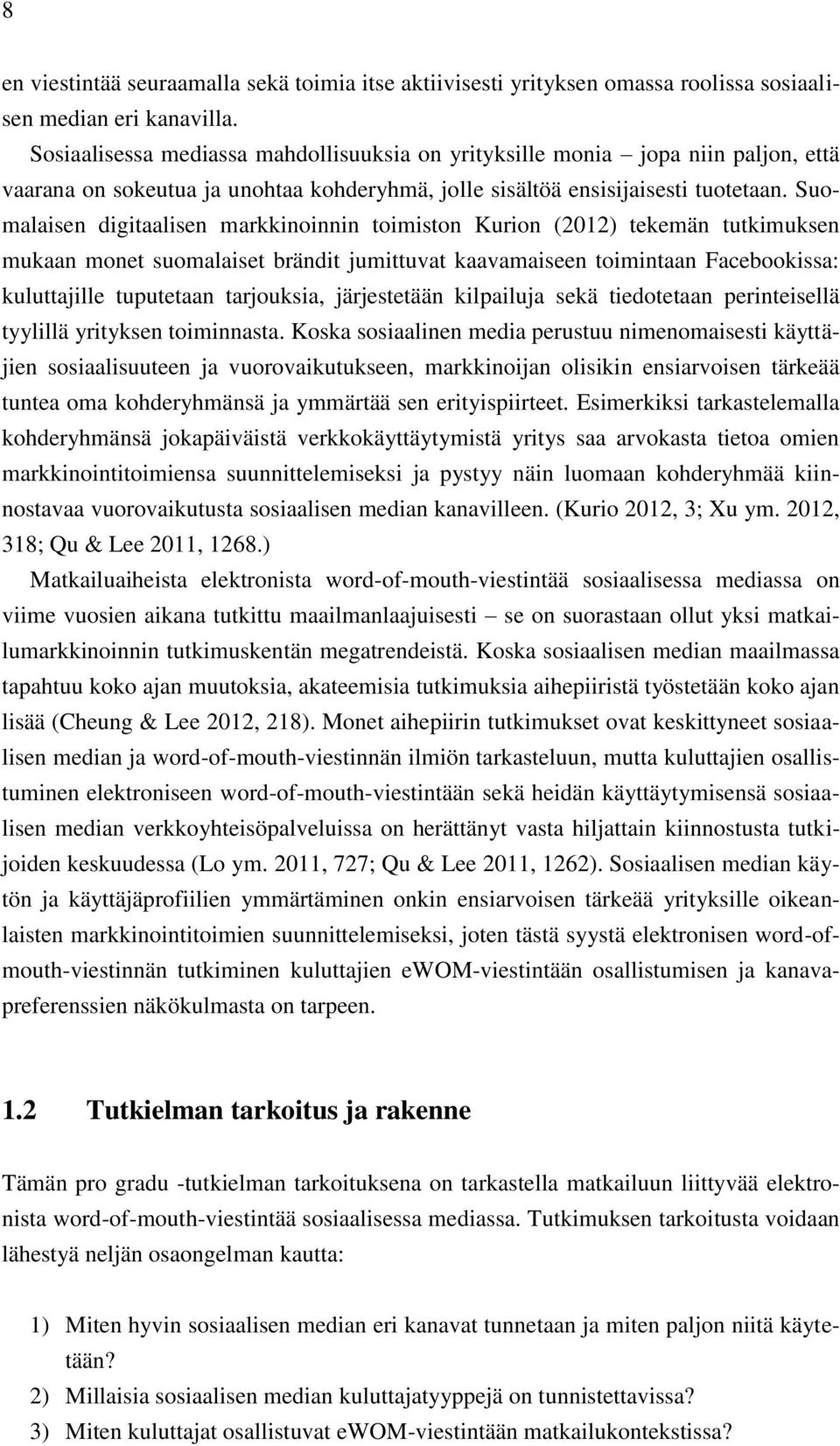 8

en viestintää seuraamalla sekä toimia itse aktiivisesti yrityksen omassa roolissa sosiaalisen median eri kanavilla.

Sosiaalisessa mediassa mahdollisuuksia on yrityksille monia – jopa niin paljon, että vaarana on sokeutua ja unohtaa kohderyhmä, jolle sisältöä ensisijaisesti tuotetaan. Suomalaisen digitaalisen markkinoinnin toimiston Kurion (2012) tekemän tutkimuksen mukaan monet suomalaiset brändit jumittuvat kaavamaiseen toimintaan Facebookissa: kuluttajille tuputetaan tarjouksia, järjestetään kilpailuja sekä tiedotetaan perinteisellä tyylillä yrityksen toiminnasta. Koska sosiaalinen media perustuu nimenomaisesti käyttäjien sosiaalisuuteen ja vuorovaikutukseen, markkinoijan olisikin ensiarvoisen tärkeää tuntea oma kohderyhmänsä ja ymmärtää sen erityispiirteet. Esimerkiksi tarkastelemalla kohderyhmänsä jokapäiväistä verkkokäyttäytymistä yritys saa arvokasta tietoa omien markkinointitoimiensa suunnittelemiseksi ja pystyy näin luomaan kohderyhmää kiinnostavaa vuorovaikutusta sosiaalisen median kanavilleen. (Kurio 2012, 3; Xu ym. 2012, 318; Qu & Lee 2011, 1268.)

Matkailuaiheista elektronista word-of-mouth-viestintää sosiaalisessa mediassa on viime vuosien aikana tutkittu maailmanlaajuisesti – se on suorastaan ollut yksi matkailumarkkinoinnin tutkimuskentän megatrendeistä. Koska sosiaalisen median maailmassa tapahtuu koko ajan muutoksia, akateemisia tutkimuksia aihepiiristä työstetään koko ajan lisää (Cheung & Lee 2012, 218). Monet aihepiirin tutkimukset ovat keskittyneet sosiaalisen median ja word-of-mouth-viestinnän ilmiön tarkasteluun, mutta kuluttajien osallistuminen elektroniseen word-of-mouth-viestintään sekä heidän käyttäytymisensä sosiaalisen median verkkoyhteisöpalveluissa on herättänyt vasta hiljattain kiinnostusta tutkijoiden keskuudessa (Lo ym. 2011, 727; Qu & Lee 2011, 1262). Sosiaalisen median käytön ja käyttäjäprofiilien ymmärtäminen onkin ensiarvoisen tärkeää yrityksille oikeanlaisten markkinointitoimien suunnittelemiseksi, joten tästä syystä elektronisen word-of-mouth-viestinnän tutkiminen kuluttajien eWOM-viestintään osallistumisen ja kanavapreferenssien näkökulmasta on tarpeen.

1.2 Tutkielman tarkoitus ja rakenne

Tämän pro gradu -tutkielman tarkoituksena on tarkastella matkailuun liittyvää elektronista word-of-mouth-viestintää sosiaalisessa mediassa. Tutkimuksen tarkoitusta voidaan lähestyä neljän osaongelman kautta:

1) Miten hyvin sosiaalisen median eri kanavat tunnetaan ja miten paljon niitä käytetään?
2) Millaisia sosiaalisen median kuluttajatyyppejä on tunnistettavissa?
3) Miten kuluttajat osallistuvat eWOM-viestintään matkailukontekstissa?